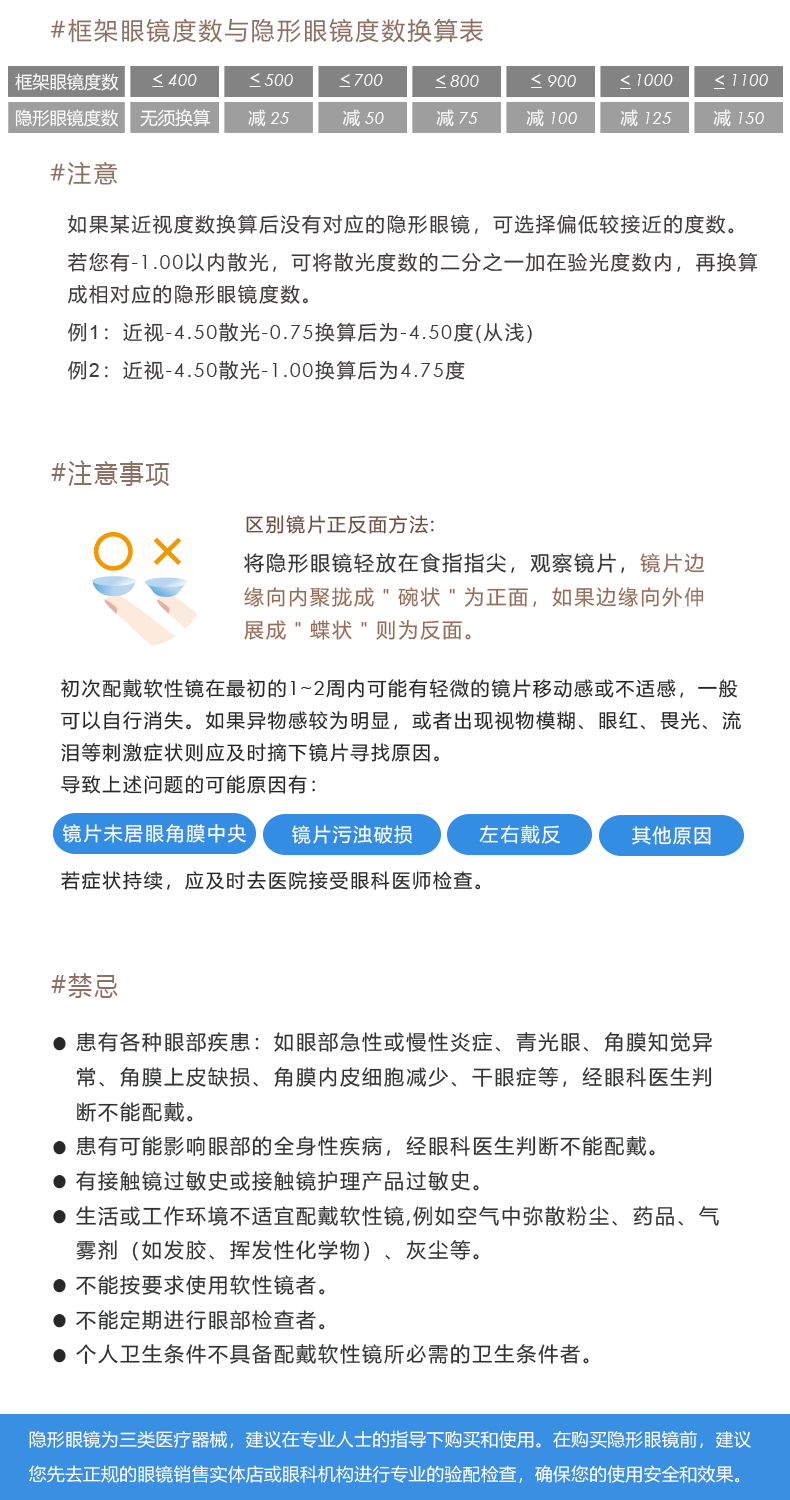 #框架眼镜度数与隐形眼镜度数换算表

| 框架眼镜度数 | ≤ 400 | ≤ 500 | ≤ 700 | ≤ 800 | ≤ 900 | ≤ 1000 | ≤ 1100 |
|---|---|---|---|---|---|---|---|
| 隐形眼镜度数 | 无须换算 | 减 25 | 减 50 | 减 75 | 减 100 | 减 125 | 减 150 |

#注意

如果某近视度数换算后没有对应的隐形眼镜，可选择偏低较接近的度数。

若您有-1.00以内散光，可将散光度数的二分之一加在验光度数内，再换算成相对应的隐形眼镜度数。

例1：近视-4.50散光-0.75换算后为-4.50度(从浅)

例2：近视-4.50散光-1.00换算后为4.75度

#注意事项

区别镜片正反面方法:

将隐形眼镜轻放在食指指尖，观察镜片，镜片边缘向内聚拢成＂碗状＂为正面，如果边缘向外伸展成＂蝶状＂则为反面。

初次配戴软性镜在最初的1~2周内可能有轻微的镜片移动感或不适感，一般可以自行消失。如果异物感较为明显，或者出现视物模糊、眼红、畏光、流泪等刺激症状则应及时摘下镜片寻找原因。
导致上述问题的可能原因有：

镜片未居眼角膜中央　镜片污浊破损　左右戴反　其他原因

若症状持续，应及时去医院接受眼科医师检查。

#禁忌

● 患有各种眼部疾患：如眼部急性或慢性炎症、青光眼、角膜知觉异常、角膜上皮缺损、角膜内皮细胞减少、干眼症等，经眼科医生判断不能配戴。
● 患有可能影响眼部的全身性疾病，经眼科医生判断不能配戴。
● 有接触镜过敏史或接触镜护理产品过敏史。
● 生活或工作环境不适宜配戴软性镜,例如空气中弥散粉尘、药品、气雾剂（如发胶、挥发性化学物）、灰尘等。
● 不能按要求使用软性镜者。
● 不能定期进行眼部检查者。
● 个人卫生条件不具备配戴软性镜所必需的卫生条件者。

隐形眼镜为三类医疗器械，建议在专业人士的指导下购买和使用。在购买隐形眼镜前，建议您先去正规的眼镜销售实体店或眼科机构进行专业的验配检查，确保您的使用安全和效果。